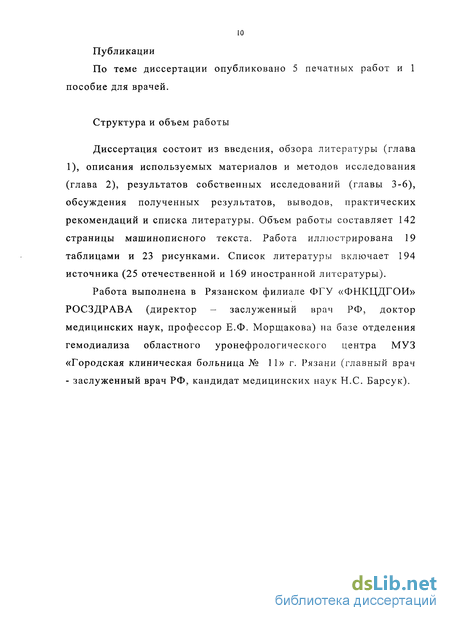 10

Публикации

По теме диссертации опубликовано 5 печатных работ и 1 пособие для врачей.

Структура и объем работы

Диссертация состоит из введения, обзора литературы (глава 1), описания используемых материалов и методов исследования (глава 2), результатов собственных исследований (главы 3-6), обсуждения полученных результатов, выводов, практических рекомендаций и списка литературы. Объем работы составляет 142 страницы машинописного текста. Работа иллюстрирована 19 таблицами и 23 рисунками. Список литературы включает 194 источника (25 отечественной и 169 иностранной литературы).

Работа выполнена в Рязанском филиале ФГУ «ФНКЦДГОИ» РОСЗДРАВА (директор – заслуженный врач РФ, доктор медицинских наук, профессор Е.Ф. Морщакова) на базе отделения гемодиализа областного уронефрологического центра МУЗ «Городская клиническая больница № 11» г. Рязани (главный врач - заслуженный врач РФ, кандидат медицинских наук Н.С. Барсук).

dsLib.net
библиотека диссертаций